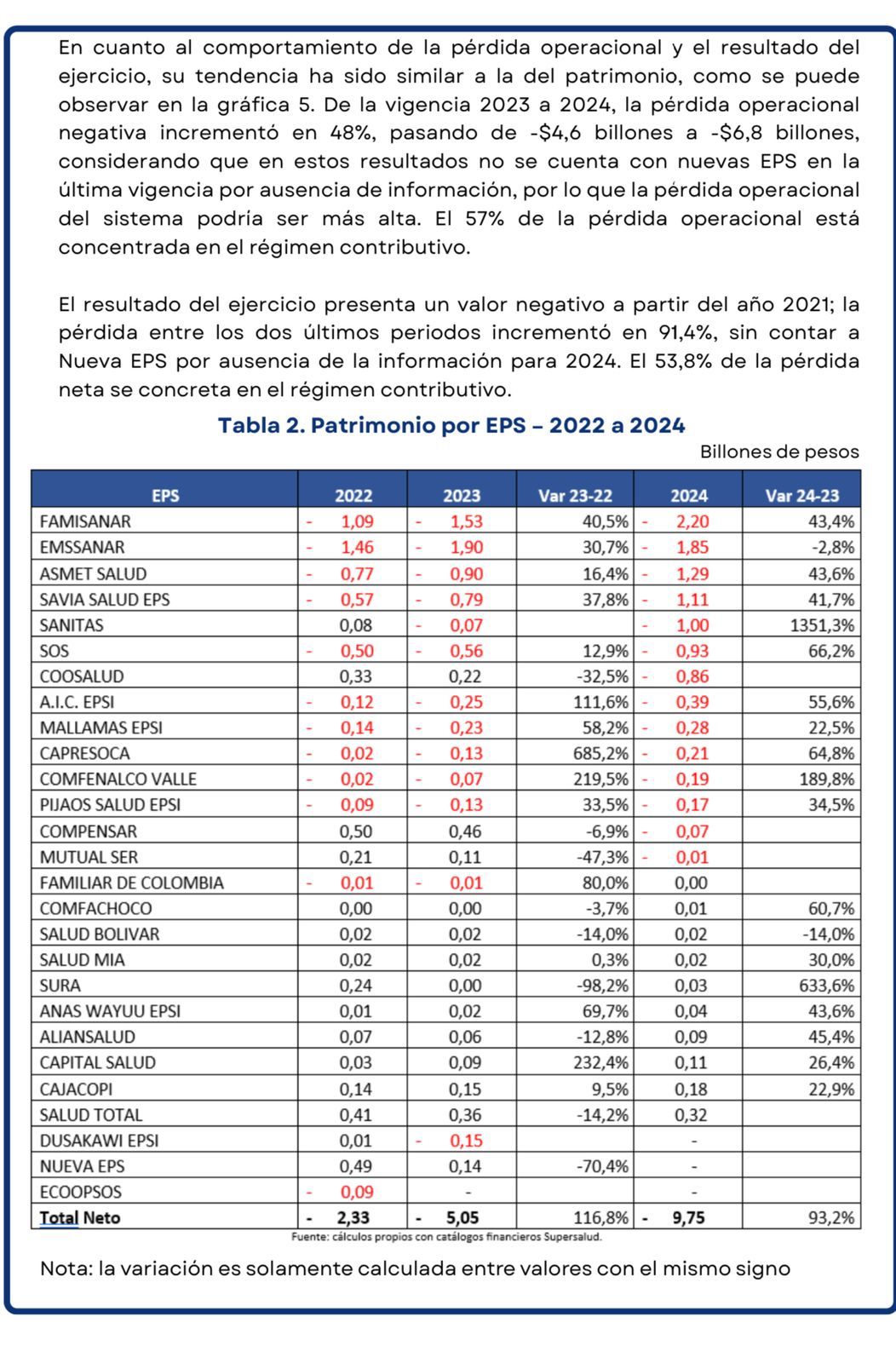 En cuanto al comportamiento de la pérdida operacional y el resultado del ejercicio, su tendencia ha sido similar a la del patrimonio, como se puede observar en la gráfica 5. De la vigencia 2023 a 2024, la pérdida operacional negativa incrementó en 48%, pasando de -$4,6 billones a -$6,8 billones, considerando que en estos resultados no se cuenta con nuevas EPS en la última vigencia por ausencia de información, por lo que la pérdida operacional del sistema podría ser más alta. El 57% de la pérdida operacional está concentrada en el régimen contributivo.

El resultado del ejercicio presenta un valor negativo a partir del año 2021; la pérdida entre los dos últimos periodos incrementó en 91,4%, sin contar a Nueva EPS por ausencia de la información para 2024. El 53,8% de la pérdida neta se concreta en el régimen contributivo.

Tabla 2. Patrimonio por EPS – 2022 a 2024

Billones de pesos

| EPS | 2022 | 2023 | Var 23-22 | 2024 | Var 24-23 |
|---|---|---|---|---|---|
| FAMISANAR | - 1,09 | - 1,53 | 40,5% | - 2,20 | 43,4% |
| EMSSANAR | - 1,46 | - 1,90 | 30,7% | - 1,85 | -2,8% |
| ASMET SALUD | - 0,77 | - 0,90 | 16,4% | - 1,29 | 43,6% |
| SAVIA SALUD EPS | - 0,57 | - 0,79 | 37,8% | - 1,11 | 41,7% |
| SANITAS | 0,08 | - 0,07 | | - 1,00 | 1351,3% |
| SOS | - 0,50 | - 0,56 | 12,9% | - 0,93 | 66,2% |
| COOSALUD | 0,33 | 0,22 | -32,5% | - 0,86 | |
| A.I.C. EPSI | - 0,12 | - 0,25 | 111,6% | - 0,39 | 55,6% |
| MALLAMAS EPSI | - 0,14 | - 0,23 | 58,2% | - 0,28 | 22,5% |
| CAPRESOCA | - 0,02 | - 0,13 | 685,2% | - 0,21 | 64,8% |
| COMFENALCO VALLE | - 0,02 | - 0,07 | 219,5% | - 0,19 | 189,8% |
| PIJAOS SALUD EPSI | - 0,09 | - 0,13 | 33,5% | - 0,17 | 34,5% |
| COMPENSAR | 0,50 | 0,46 | -6,9% | - 0,07 | |
| MUTUAL SER | 0,21 | 0,11 | -47,3% | - 0,01 | |
| FAMILIAR DE COLOMBIA | - 0,01 | - 0,01 | 80,0% | 0,00 | |
| COMFACHOCO | 0,00 | 0,00 | -3,7% | 0,01 | 60,7% |
| SALUD BOLIVAR | 0,02 | 0,02 | -14,0% | 0,02 | -14,0% |
| SALUD MIA | 0,02 | 0,02 | 0,3% | 0,02 | 30,0% |
| SURA | 0,24 | 0,00 | -98,2% | 0,03 | 633,6% |
| ANAS WAYUU EPSI | 0,01 | 0,02 | 69,7% | 0,04 | 43,6% |
| ALIANSALUD | 0,07 | 0,06 | -12,8% | 0,09 | 45,4% |
| CAPITAL SALUD | 0,03 | 0,09 | 232,4% | 0,11 | 26,4% |
| CAJACOPI | 0,14 | 0,15 | 9,5% | 0,18 | 22,9% |
| SALUD TOTAL | 0,41 | 0,36 | -14,2% | 0,32 | |
| DUSAKAWI EPSI | 0,01 | - 0,15 | | - | |
| NUEVA EPS | 0,49 | 0,14 | -70,4% | - | |
| ECOOPSOS | - 0,09 | - | | - | |
| Total Neto | - 2,33 | - 5,05 | 116,8% | - 9,75 | 93,2% |

Fuente: cálculos propios con catálogos financieros Supersalud.

Nota: la variación es solamente calculada entre valores con el mismo signo